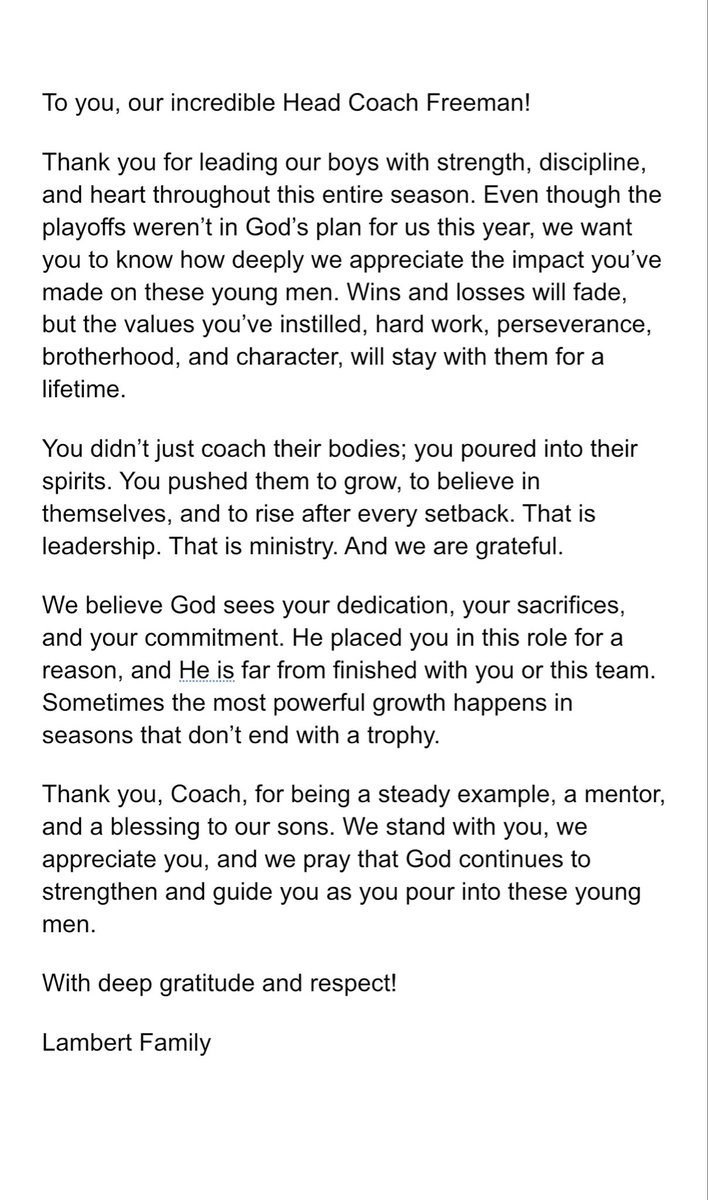 To you, our incredible Head Coach Freeman!

Thank you for leading our boys with strength, discipline, and heart throughout this entire season. Even though the playoffs weren't in God's plan for us this year, we want you to know how deeply we appreciate the impact you've made on these young men. Wins and losses will fade, but the values you've instilled, hard work, perseverance, brotherhood, and character, will stay with them for a lifetime.

You didn't just coach their bodies; you poured into their spirits. You pushed them to grow, to believe in themselves, and to rise after every setback. That is leadership. That is ministry. And we are grateful.

We believe God sees your dedication, your sacrifices, and your commitment. He placed you in this role for a reason, and He is far from finished with you or this team. Sometimes the most powerful growth happens in seasons that don't end with a trophy.

Thank you, Coach, for being a steady example, a mentor, and a blessing to our sons. We stand with you, we appreciate you, and we pray that God continues to strengthen and guide you as you pour into these young men.

With deep gratitude and respect!

Lambert Family